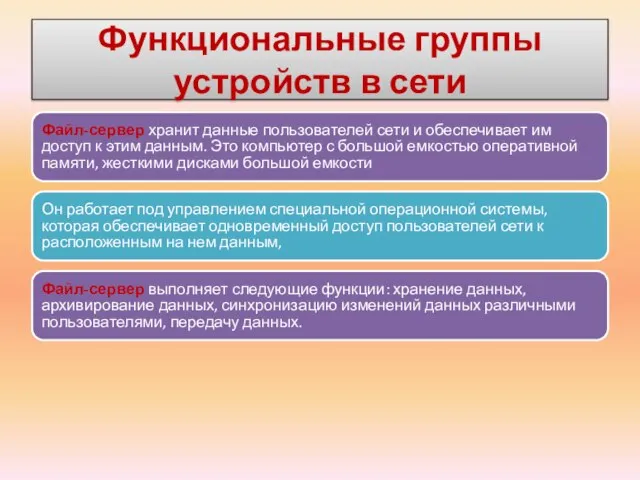 Функциональные группы устройств в сети

Файл-сервер хранит данные пользователей сети и обеспечивает им доступ к этим данным. Это компьютер с большой емкостью оперативной памяти, жесткими дисками большой емкости

Он работает под управлением специальной операционной системы, которая обеспечивает одновременный доступ пользователей сети к расположенным на нем данным,

Файл-сервер выполняет следующие функции: хранение данных, архивирование данных, синхронизацию изменений данных различными пользователями, передачу данных.